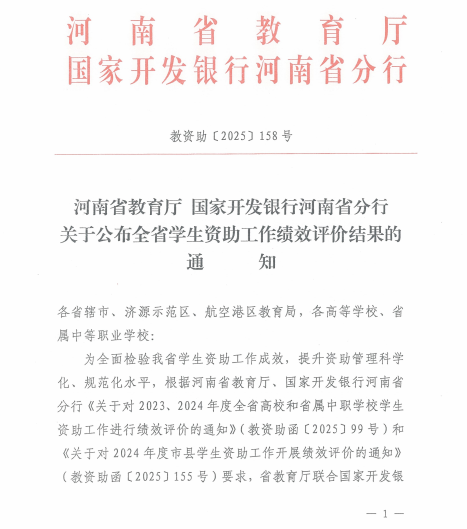 河南省教育厅
国家开发银行河南省分行

教资助〔2025〕158号

河南省教育厅 国家开发银行河南省分行
关于公布全省学生资助工作绩效评价结果的
通　　知

各省辖市、济源示范区、航空港区教育局，各高等学校、省属中等职业学校：

为全面检验我省学生资助工作成效，提升资助管理科学化、规范化水平，根据河南省教育厅、国家开发银行河南省分行《关于对2023、2024年度全省高校和省属中职学校学生资助工作进行绩效评价的通知》（教资助函〔2025〕99号）和《关于对2024年度市县学生资助工作开展绩效评价的通知》（教资助函〔2025〕155号）要求，省教育厅联合国家开发银

— 1 —